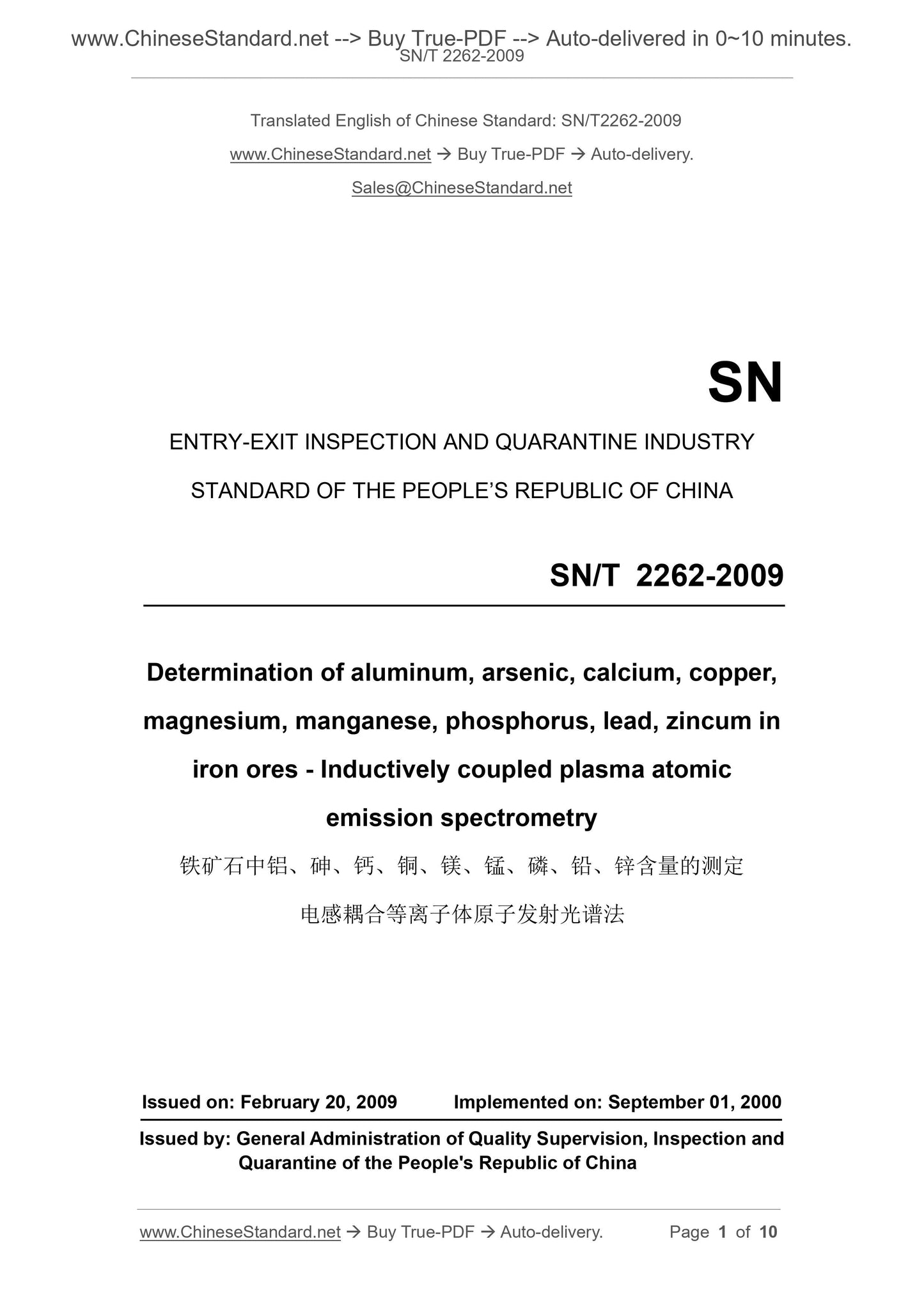 www.ChineseStandard.net --> Buy True-PDF --> Auto-delivered in 0~10 minutes.
SN/T 2262-2009

Translated English of Chinese Standard: SN/T2262-2009

www.ChineseStandard.net → Buy True-PDF → Auto-delivery.

Sales@ChineseStandard.net

SN

ENTRY-EXIT INSPECTION AND QUARANTINE INDUSTRY

STANDARD OF THE PEOPLE'S REPUBLIC OF CHINA

SN/T 2262-2009

Determination of aluminum, arsenic, calcium, copper, magnesium, manganese, phosphorus, lead, zincum in iron ores - Inductively coupled plasma atomic emission spectrometry

铁矿石中铝、砷、钙、铜、镁、锰、磷、铅、锌含量的测定

电感耦合等离子体原子发射光谱法

Issued on: February 20, 2009 Implemented on: September 01, 2000

Issued by: General Administration of Quality Supervision, Inspection and Quarantine of the People's Republic of China

www.ChineseStandard.net → Buy True-PDF → Auto-delivery. Page 1 of 10